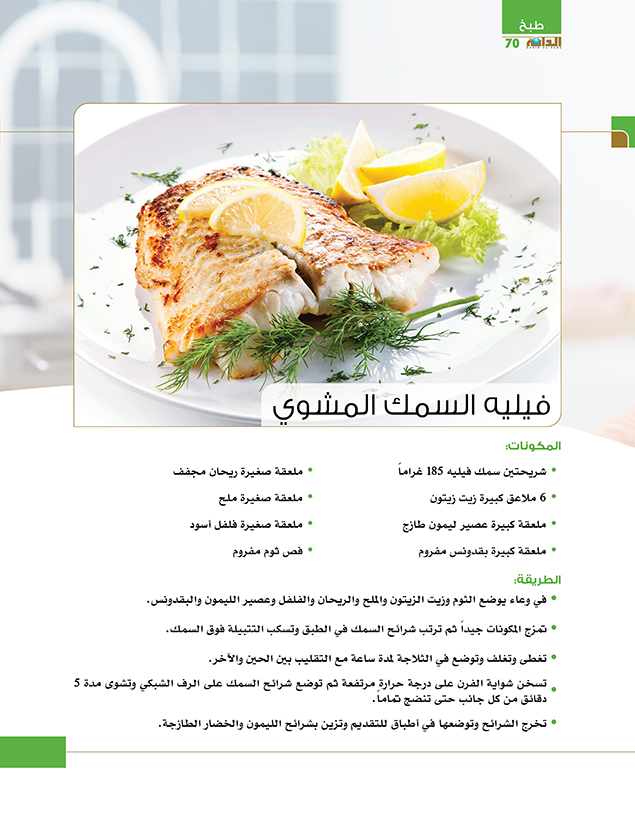 طبخ
الدانة
70

فيليه السمك المشوي

المكونات:

• شريحتين سمك فيليه 185 غراماً
• 6 ملاعق كبيرة زيت زيتون
• ملعقة كبيرة عصير ليمون طازج
• ملعقة كبيرة بقدونس مفروم

• ملعقة صغيرة ريحان مجفف
• ملعقة صغيرة ملح
• ملعقة صغيرة فلفل أسود
• فص ثوم مفروم

الطريقة:

• في وعاء يوضع الثوم وزيت الزيتون والملح والريحان والفلفل وعصير الليمون والبقدونس.

• تمزج المكونات جيداً ثم ترتب شرائح السمك في الطبق وتسكب التتبيلة فوق السمك.

• تغطى وتغلف وتوضع في الثلاجة لمدة ساعة مع التقليب بين الحين والآخر.

• تسخن شواية الفرن على درجة حرارة مرتفعة ثم توضع شرائح السمك على الرف الشبكي وتشوى مدة 5 دقائق من كل جانب حتى تنضج تماماً.

• تخرج الشرائح وتوضعها في أطباق للتقديم وتزين بشرائح الليمون والخضار الطازجة.